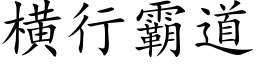 橫行霸道